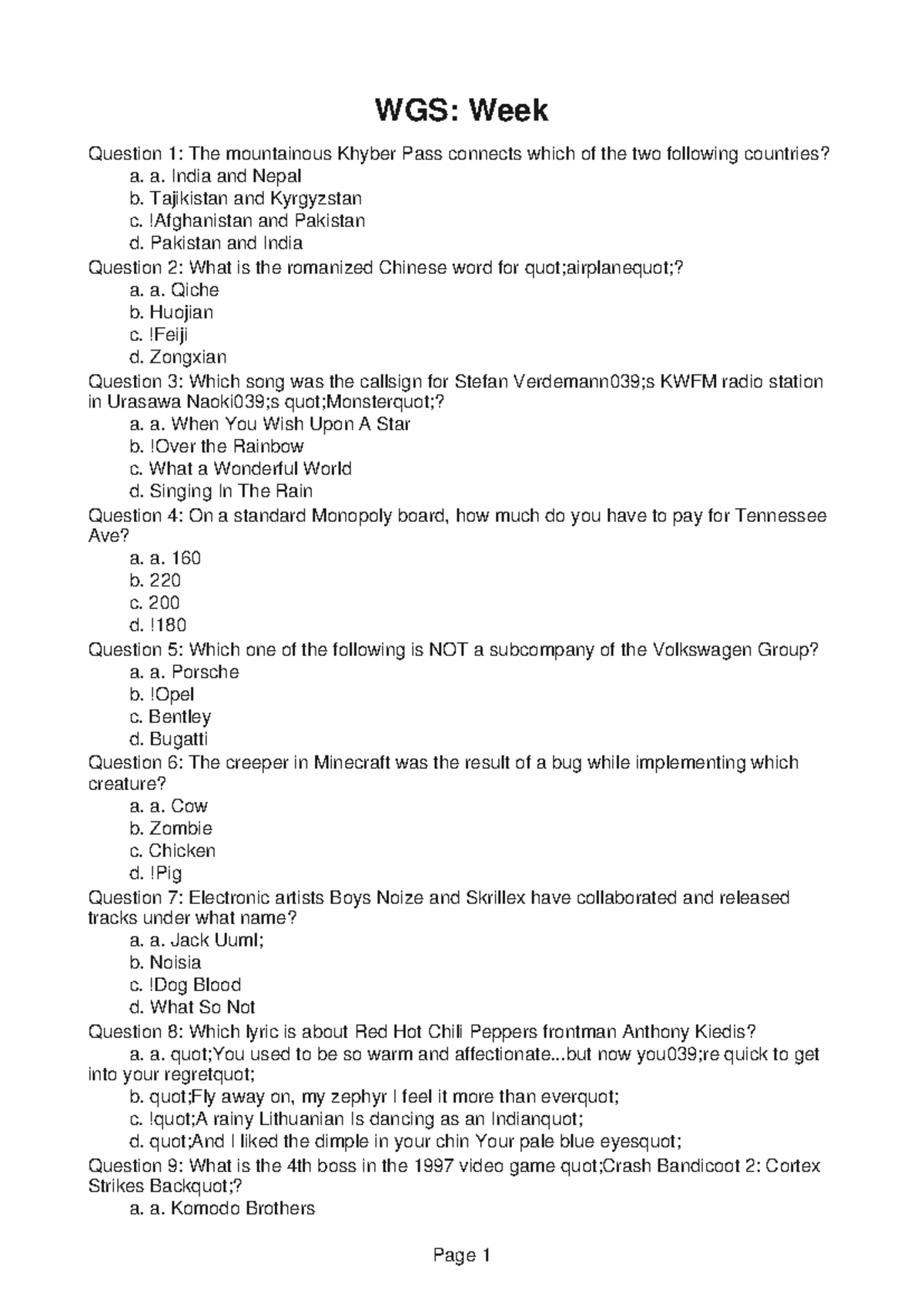 WGS: Week

Question 1: The mountainous Khyber Pass connects which of the two following countries?
a. a. India and Nepal
b. Tajikistan and Kyrgyzstan
c. !Afghanistan and Pakistan
d. Pakistan and India
Question 2: What is the romanized Chinese word for quot;airplanequot;?
a. a. Qiche
b. Huojian
c. !Feiji
d. Zongxian
Question 3: Which song was the callsign for Stefan Verdemann039;s KWFM radio station in Urasawa Naoki039;s quot;Monsterquot;?
a. a. When You Wish Upon A Star
b. !Over the Rainbow
c. What a Wonderful World
d. Singing In The Rain
Question 4: On a standard Monopoly board, how much do you have to pay for Tennessee Ave?
a. a. 160
b. 220
c. 200
d. !180
Question 5: Which one of the following is NOT a subcompany of the Volkswagen Group?
a. a. Porsche
b. !Opel
c. Bentley
d. Bugatti
Question 6: The creeper in Minecraft was the result of a bug while implementing which creature?
a. a. Cow
b. Zombie
c. Chicken
d. !Pig
Question 7: Electronic artists Boys Noize and Skrillex have collaborated and released tracks under what name?
a. a. Jack Uuml;
b. Noisia
c. !Dog Blood
d. What So Not
Question 8: Which lyric is about Red Hot Chili Peppers frontman Anthony Kiedis?
a. a. quot;You used to be so warm and affectionate...but now you039;re quick to get into your regretquot;
b. quot;Fly away on, my zephyr I feel it more than everquot;
c. !quot;A rainy Lithuanian Is dancing as an Indianquot;
d. quot;And I liked the dimple in your chin Your pale blue eyesquot;
Question 9: What is the 4th boss in the 1997 video game quot;Crash Bandicoot 2: Cortex Strikes Backquot;?
a. a. Komodo Brothers

Page 1